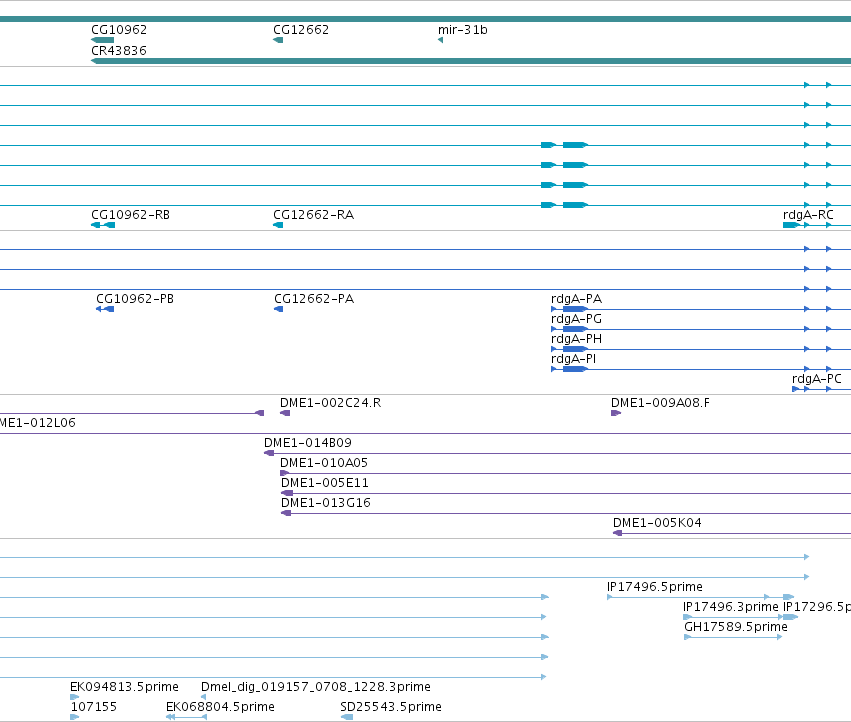 CG10962
CG12662
mir-31b
CR43836

CG10962-RB
CG12662-RA
rdgA-RC

CG10962-PB
CG12662-PA
rdgA-PA
rdgA-PG
rdgA-PH
rdgA-PI
rdgA-PC

DME1-002C24.R
DME1-009A08.F
ME1-012L06
DME1-014B09
DME1-010A05
DME1-005E11
DME1-013G16
DME1-005K04

IP17496.5prime
IP17496.3prime
IP17296.5p
GH17589.5prime
EK094813.5prime
Dmel_dig_019157_0708_1228.3prime
107155
EK068804.5prime
SD25543.5prime